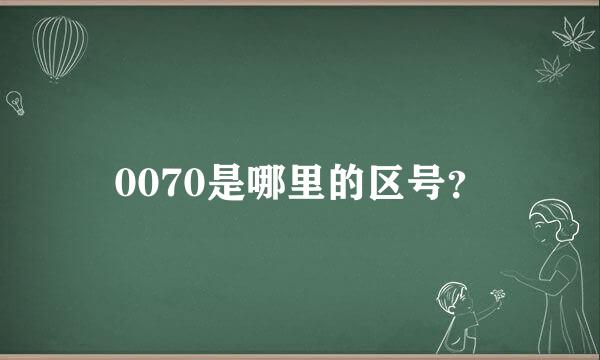 0070是哪里的区号?